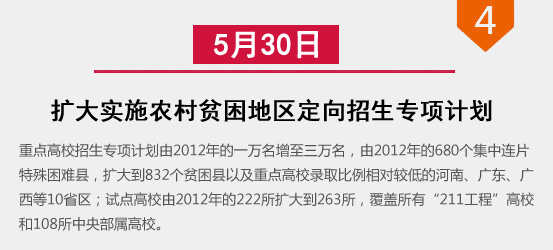 4

5月30日

扩大实施农村贫困地区定向招生专项计划

重点高校招生专项计划由2012年的一万名增至三万名，由2012年的680个集中连片特殊困难县，扩大到832个贫困县以及重点高校录取比例相对较低的河南、广东、广西等10省区；试点高校由2012年的222所扩大到263所，覆盖所有“211工程”高校和108所中央部属高校。